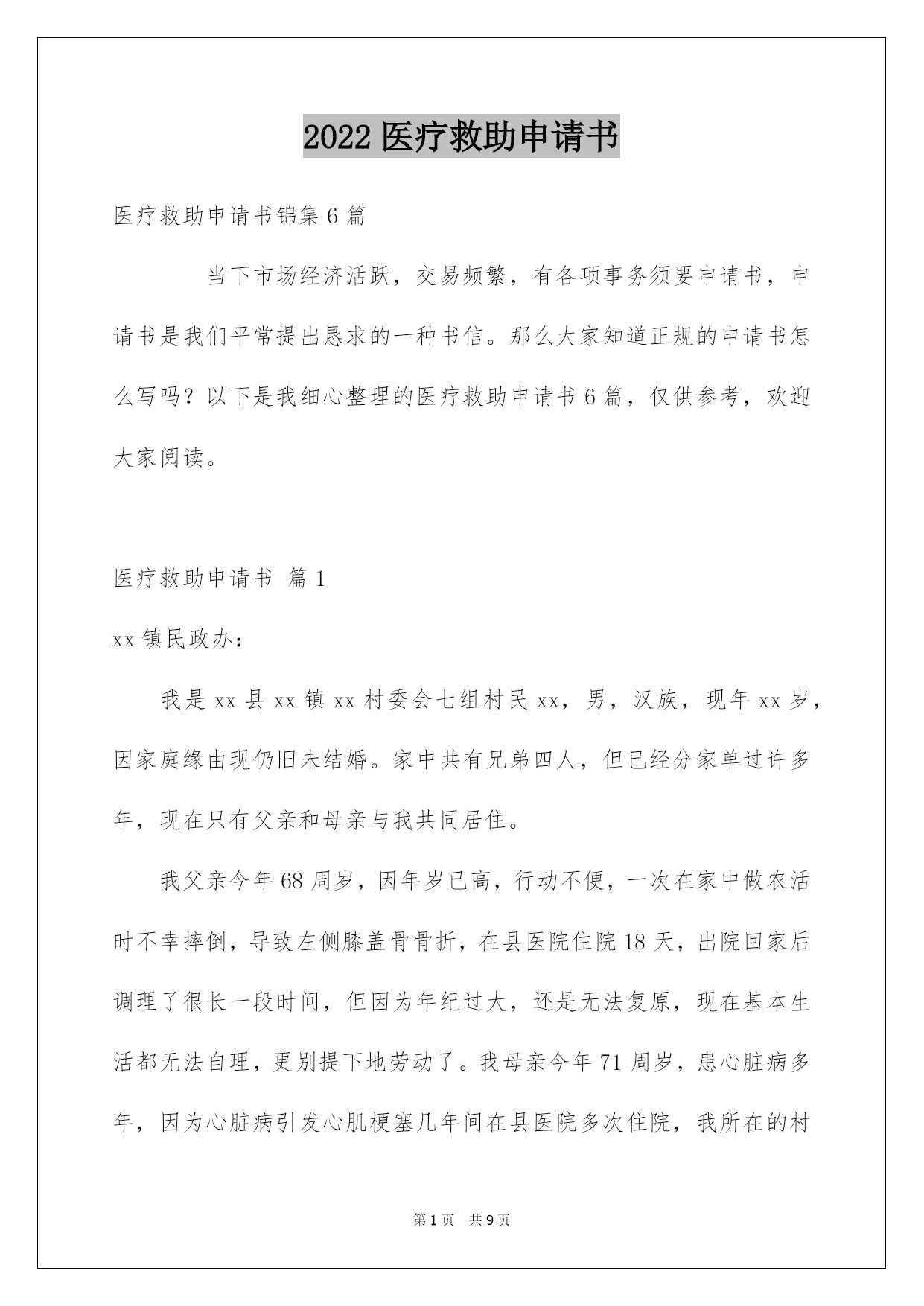 2022 医疗救助申请书

医疗救助申请书锦集 6 篇

当下市场经济活跃，交易频繁，有各项事务须要申请书，申请书是我们平常提出恳求的一种书信。那么大家知道正规的申请书怎么写吗？以下是我细心整理的医疗救助申请书 6 篇，仅供参考，欢迎大家阅读。

医疗救助申请书 篇 1

xx 镇民政办：

我是 xx 县 xx 镇 xx 村委会七组村民 xx，男，汉族，现年 xx 岁，因家庭缘由现仍旧未结婚。家中共有兄弟四人，但已经分家单过许多年，现在只有父亲和母亲与我共同居住。

我父亲今年 68 周岁，因年岁已高，行动不便，一次在家中做农活时不幸摔倒，导致左侧膝盖骨骨折，在县医院住院 18 天，出院回家后调理了很长一段时间，但因为年纪过大，还是无法复原，现在基本生活都无法自理，更别提下地劳动了。我母亲今年 71 周岁，患心脏病多年，因为心脏病引发心肌梗塞几年间在县医院多次住院，我所在的村

第 1 页 共 9 页